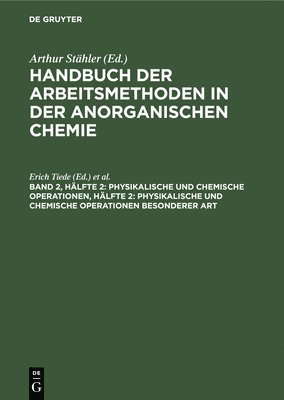 DE GRUYTER

Arthur Stähler (Ed.)

HANDBUCH DER ARBEITSMETHODEN IN DER ANORGANISCHEN CHEMIE

Erich Tiede (Ed.) et al.

BAND 2, HÄLFTE 2: PHYSIKALISCHE UND CHEMISCHE OPERATIONEN, HÄLFTE 2: PHYSIKALISCHE UND CHEMISCHE OPERATIONEN BESONDERER ART

DE G